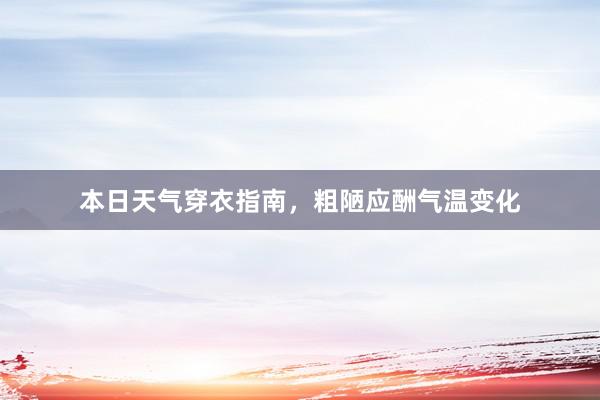 本日天气穿衣指南，粗陋应酬气温变化